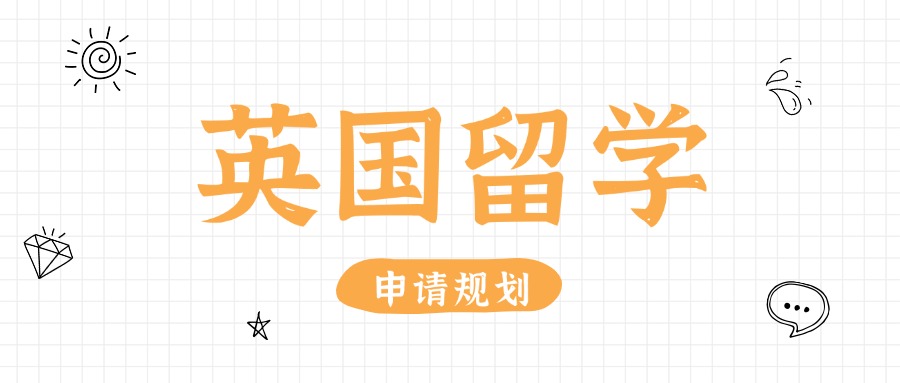 英国留学

申请规划